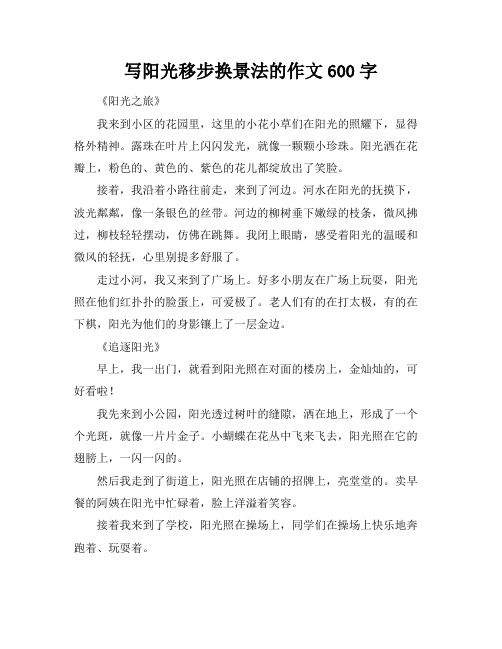 写阳光移步换景法的作文 600 字

《阳光之旅》

我来到小区的花园里，这里的小花小草们在阳光的照耀下，显得格外精神。露珠在叶片上闪闪发光，就像一颗颗小珍珠。阳光洒在花瓣上，粉色的、黄色的、紫色的花儿都绽放出了笑脸。

接着，我沿着小路往前走，来到了河边。河水在阳光的抚摸下，波光粼粼，像一条银色的丝带。河边的柳树垂下嫩绿的枝条，微风拂过，柳枝轻轻摆动，仿佛在跳舞。我闭上眼睛，感受着阳光的温暖和微风的轻抚，心里别提多舒服了。

走过小河，我又来到了广场上。好多小朋友在广场上玩耍，阳光照在他们红扑扑的脸蛋上，可爱极了。老人们有的在打太极，有的在下棋，阳光为他们的身影镶上了一层金边。

《追逐阳光》

早上，我一出门，就看到阳光照在对面的楼房上，金灿灿的，可好看啦！

我先来到小公园，阳光透过树叶的缝隙，洒在地上，形成了一个个光斑，就像一片片金子。小蝴蝶在花丛中飞来飞去，阳光照在它的翅膀上，一闪一闪的。

然后我走到了街道上，阳光照在店铺的招牌上，亮堂堂的。卖早餐的阿姨在阳光中忙碌着，脸上洋溢着笑容。

接着我来到了学校，阳光照在操场上，同学们在操场上快乐地奔跑着、玩耍着。